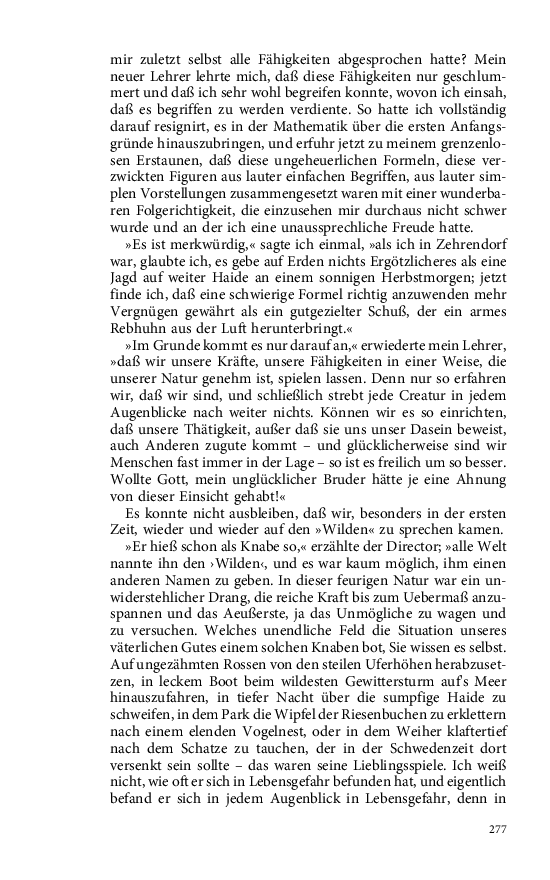 mir zuletzt selbst alle Fähigkeiten abgesprochen hatte? Mein neuer Lehrer lehrte mich, daß diese Fähigkeiten nur geschlummert und daß ich sehr wohl begreifen konnte, wovon ich einsah, daß es begriffen zu werden verdiente. So hatte ich vollständig darauf resignirt, es in der Mathematik über die ersten Anfangsgründe hinauszubringen, und erfuhr jetzt zu meinem grenzenlosen Erstaunen, daß diese ungeheuerlichen Formeln, diese verzwickten Figuren aus lauter einfachen Begriffen, aus lauter simplen Vorstellungen zusammengesetzt waren mit einer wunderbaren Folgerichtigkeit, die einzusehen mir durchaus nicht schwer wurde und an der ich eine unaussprechliche Freude hatte.

»Es ist merkwürdig,« sagte ich einmal, »als ich in Zehrendorf war, glaubte ich, es gebe auf Erden nichts Ergötzlicheres als eine Jagd auf weiter Haide an einem sonnigen Herbstmorgen; jetzt finde ich, daß eine schwierige Formel richtig anzuwenden mehr Vergnügen gewährt als ein gutgezielter Schuß, der ein armes Rebhuhn aus der Luft herunterbringt.«

»Im Grunde kommt es nur darauf an,« erwiederte mein Lehrer, »daß wir unsere Kräfte, unsere Fähigkeiten in einer Weise, die unserer Natur genehm ist, spielen lassen. Denn nur so erfahren wir, daß wir sind, und schließlich strebt jede Creatur in jedem Augenblicke nach weiter nichts. Können wir es so einrichten, daß unsere Thätigkeit, außer daß sie uns unser Dasein beweist, auch Anderen zugute kommt – und glücklicherweise sind wir Menschen fast immer in der Lage – so ist es freilich um so besser. Wollte Gott, mein unglücklicher Bruder hätte je eine Ahnung von dieser Einsicht gehabt!«

Es konnte nicht ausbleiben, daß wir, besonders in der ersten Zeit, wieder und wieder auf den »Wilden« zu sprechen kamen.

»Er hieß schon als Knabe so,« erzählte der Director; »alle Welt nannte ihn den ›Wilden‹, und es war kaum möglich, ihm einen anderen Namen zu geben. In dieser feurigen Natur war ein unwiderstehlicher Drang, die reiche Kraft bis zum Uebermaß anzuspannen und das Aeußerste, ja das Unmögliche zu wagen und zu versuchen. Welches unendliche Feld die Situation unseres väterlichen Gutes einem solchen Knaben bot, Sie wissen es selbst. Auf ungezähmten Rossen von den steilen Uferhöhen herabzusetzen, in leckem Boot beim wildesten Gewittersturm auf's Meer hinauszufahren, in tiefer Nacht über die sumpfige Haide zu schweifen, in dem Park die Wipfel der Riesenbuchen zu erklettern nach einem elenden Vogelnest, oder in dem Weiher klaftertief nach dem Schatze zu tauchen, der in der Schwedenzeit dort versenkt sein sollte – das waren seine Lieblingsspiele. Ich weiß nicht, wie oft er sich in Lebensgefahr befunden hat, und eigentlich befand er sich in jedem Augenblick in Lebensgefahr, denn in

277